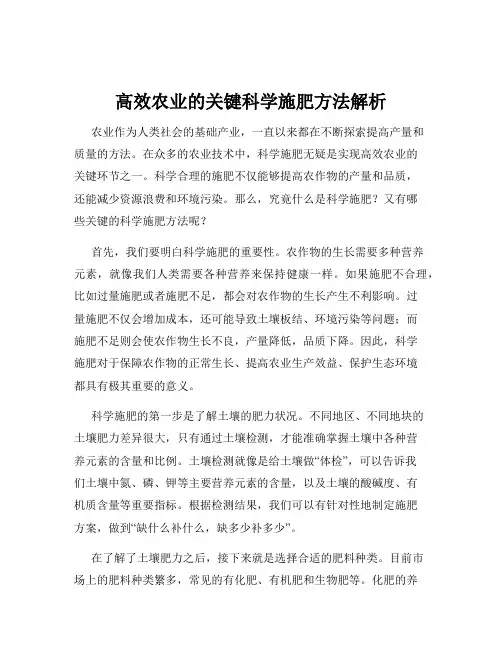 高效农业的关键科学施肥方法解析

农业作为人类社会的基础产业，一直以来都在不断探索提高产量和质量的方法。在众多的农业技术中，科学施肥无疑是实现高效农业的关键环节之一。科学合理的施肥不仅能够提高农作物的产量和品质，还能减少资源浪费和环境污染。那么，究竟什么是科学施肥？又有哪些关键的科学施肥方法呢？

首先，我们要明白科学施肥的重要性。农作物的生长需要多种营养元素，就像我们人类需要各种营养来保持健康一样。如果施肥不合理，比如过量施肥或者施肥不足，都会对农作物的生长产生不利影响。过量施肥不仅会增加成本，还可能导致土壤板结、环境污染等问题；而施肥不足则会使农作物生长不良，产量降低，品质下降。因此，科学施肥对于保障农作物的正常生长、提高农业生产效益、保护生态环境都具有极其重要的意义。

科学施肥的第一步是了解土壤的肥力状况。不同地区、不同地块的土壤肥力差异很大，只有通过土壤检测，才能准确掌握土壤中各种营养元素的含量和比例。土壤检测就像是给土壤做“体检”，可以告诉我们土壤中氮、磷、钾等主要营养元素的含量，以及土壤的酸碱度、有机质含量等重要指标。根据检测结果，我们可以有针对性地制定施肥方案，做到“缺什么补什么，缺多少补多少”。

在了解了土壤肥力之后，接下来就是选择合适的肥料种类。目前市场上的肥料种类繁多，常见的有化肥、有机肥和生物肥等。化肥的养